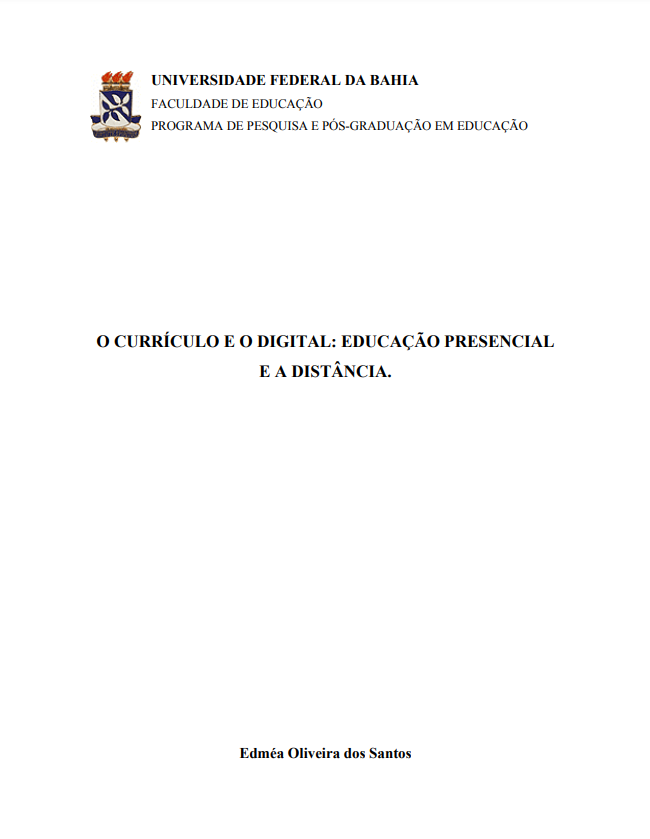 UNIVERSIDADE FEDERAL DA BAHIA
FACULDADE DE EDUCAÇÃO
PROGRAMA DE PESQUISA E PÓS-GRADUAÇÃO EM EDUCAÇÃO

O CURRÍCULO E O DIGITAL: EDUCAÇÃO PRESENCIAL E A DISTÂNCIA.

Edméa Oliveira dos Santos